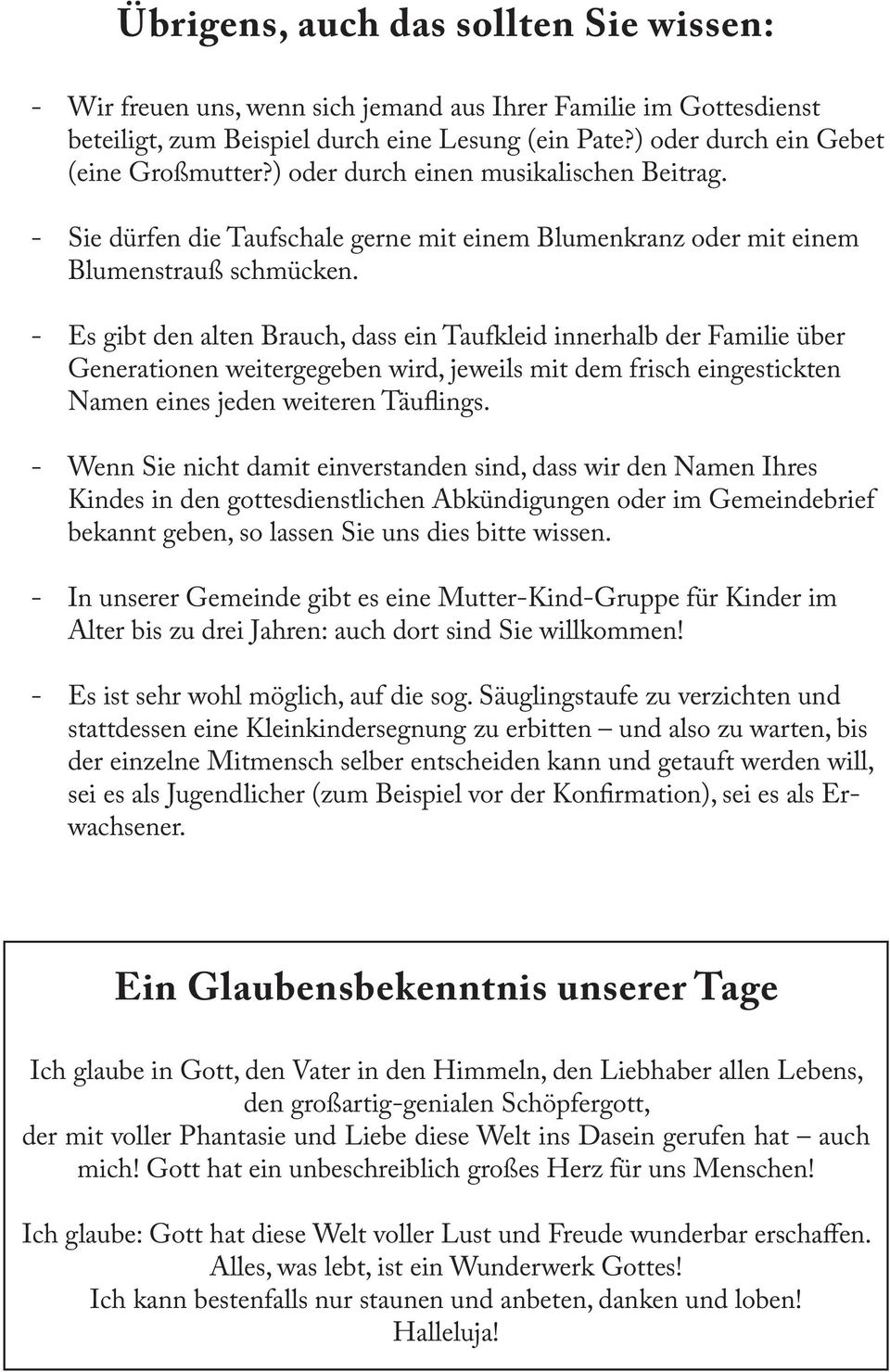 Übrigens, auch das sollten Sie wissen:

- Wir freuen uns, wenn sich jemand aus Ihrer Familie im Gottesdienst beteiligt, zum Beispiel durch eine Lesung (ein Pate?) oder durch ein Gebet (eine Großmutter?) oder durch einen musikalischen Beitrag.

- Sie dürfen die Taufschale gerne mit einem Blumenkranz oder mit einem Blumenstrauß schmücken.

- Es gibt den alten Brauch, dass ein Taufkleid innerhalb der Familie über Generationen weitergegeben wird, jeweils mit dem frisch eingestickten Namen eines jeden weiteren Täuflings.

- Wenn Sie nicht damit einverstanden sind, dass wir den Namen Ihres Kindes in den gottesdienstlichen Abkündigungen oder im Gemeindebrief bekannt geben, so lassen Sie uns dies bitte wissen.

- In unserer Gemeinde gibt es eine Mutter-Kind-Gruppe für Kinder im Alter bis zu drei Jahren: auch dort sind Sie willkommen!

- Es ist sehr wohl möglich, auf die sog. Säuglingstaufe zu verzichten und stattdessen eine Kleinkindersegnung zu erbitten – und also zu warten, bis der einzelne Mitmensch selber entscheiden kann und getauft werden will, sei es als Jugendlicher (zum Beispiel vor der Konfirmation), sei es als Erwachsener.

Ein Glaubensbekenntnis unserer Tage

Ich glaube in Gott, den Vater in den Himmeln, den Liebhaber allen Lebens, den großartig-genialen Schöpfergott, der mit voller Phantasie und Liebe diese Welt ins Dasein gerufen hat – auch mich! Gott hat ein unbeschreiblich großes Herz für uns Menschen!

Ich glaube: Gott hat diese Welt voller Lust und Freude wunderbar erschaffen. Alles, was lebt, ist ein Wunderwerk Gottes! Ich kann bestenfalls nur staunen und anbeten, danken und loben! Halleluja!